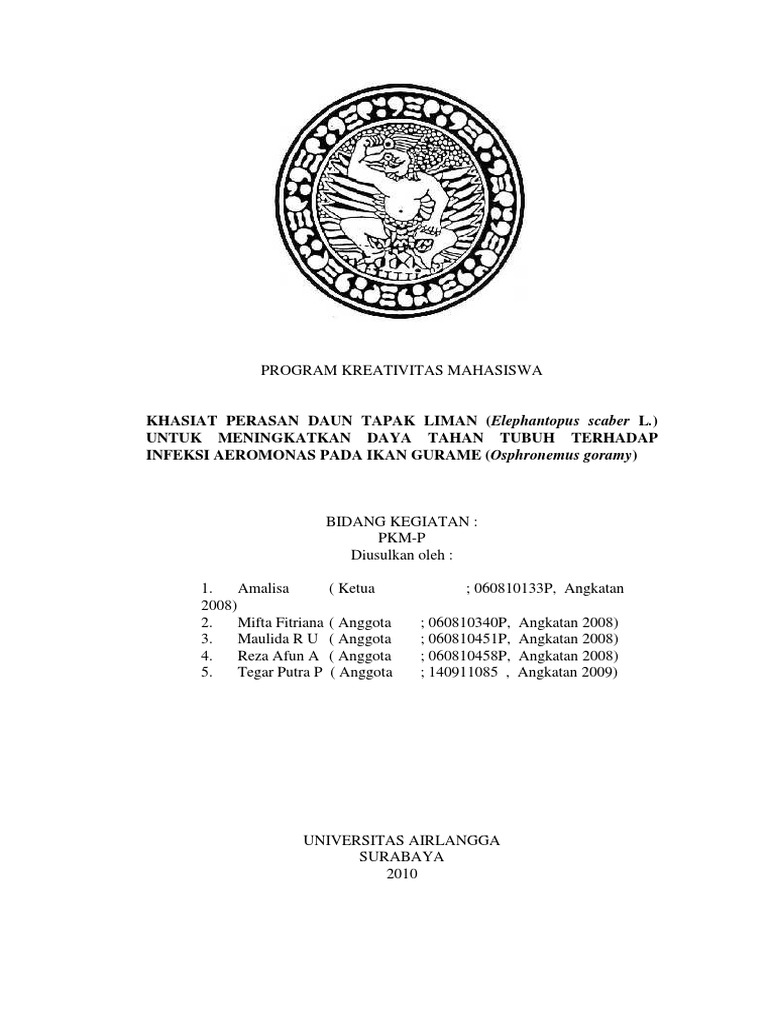 PROGRAM KREATIVITAS MAHASISWA

KHASIAT PERASAN DAUN TAPAK LIMAN (Elephantopus scaber L.) UNTUK MENINGKATKAN DAYA TAHAN TUBUH TERHADAP INFEKSI AEROMONAS PADA IKAN GURAME (Osphronemus goramy)

BIDANG KEGIATAN :
PKM-P
Diusulkan oleh :

1. Amalisa ( Ketua ; 060810133P, Angkatan 2008)
2. Mifta Fitriana ( Anggota ; 060810340P, Angkatan 2008)
3. Maulida R U ( Anggota ; 060810451P, Angkatan 2008)
4. Reza Afun A ( Anggota ; 060810458P, Angkatan 2008)
5. Tegar Putra P ( Anggota ; 140911085 , Angkatan 2009)

UNIVERSITAS AIRLANGGA
SURABAYA
2010